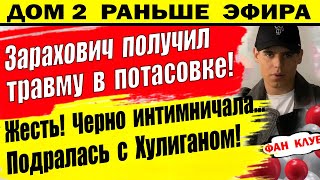 ДОМ 2 РАНЬШЕ ЭФИРА

Зарахович получил травму в потасовке!

Жесть! Черно интимничала... Подралась с Хулиганом!

ФАН КЛУБ